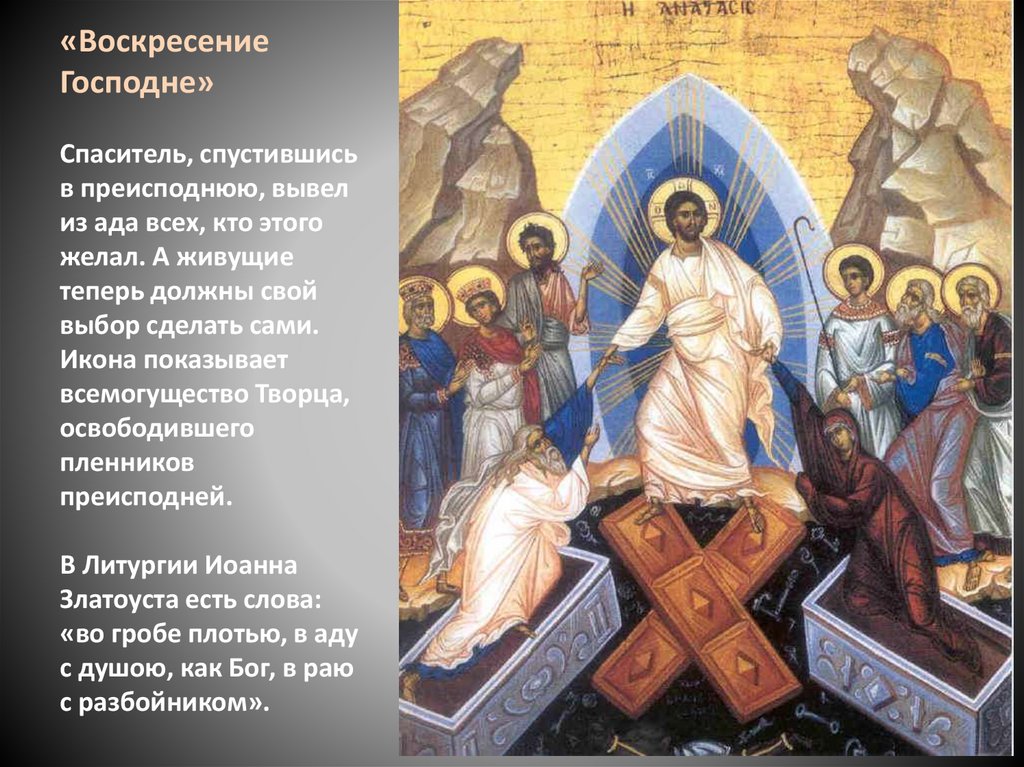 «Воскресение Господне»

Спаситель, спустившись в преисподнюю, вывел из ада всех, кто этого желал. А живущие теперь должны свой выбор сделать сами. Икона показывает всемогущество Творца, освободившего пленников преисподней.

В Литургии Иоанна Златоуста есть слова: «во гробе плотью, в аду с душою, как Бог, в раю с разбойником».

Η ΑΝΑΣΤΑΣΙΣ